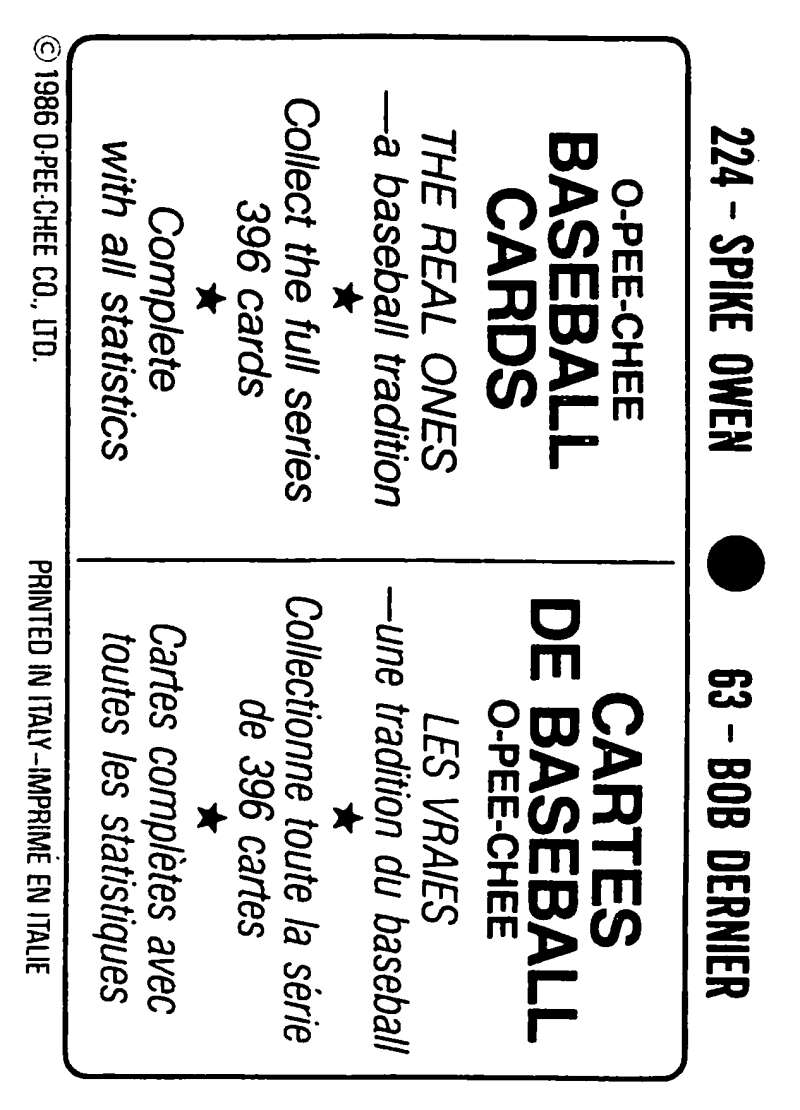 224 - SPIKE OWEN ● 63 - BOB DERNIER

O-PEE-CHEE
BASEBALL
CARDS

THE REAL ONES
—a baseball tradition

★

Collect the full series
396 cards

★

Complete
with all statistics

CARTES
DE BASEBALL
O-PEE-CHEE

LES VRAIES
—une tradition du baseball

★

Collectionne toute la série
de 396 cartes

★

Cartes complètes avec
toutes les statistiques

© 1986 O-PEE-CHEE CO., LTD.

PRINTED IN ITALY–IMPRIMÉ EN ITALIE